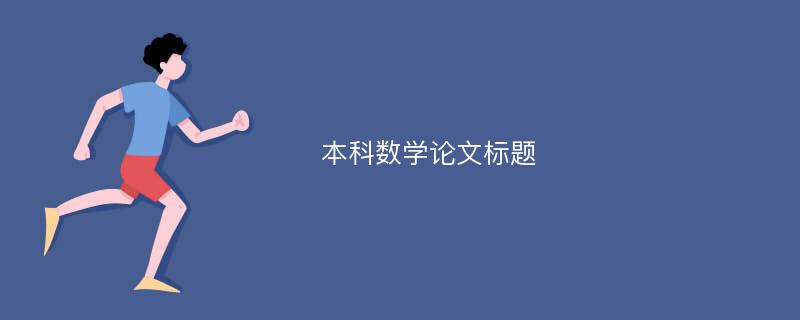 本科数学论文标题